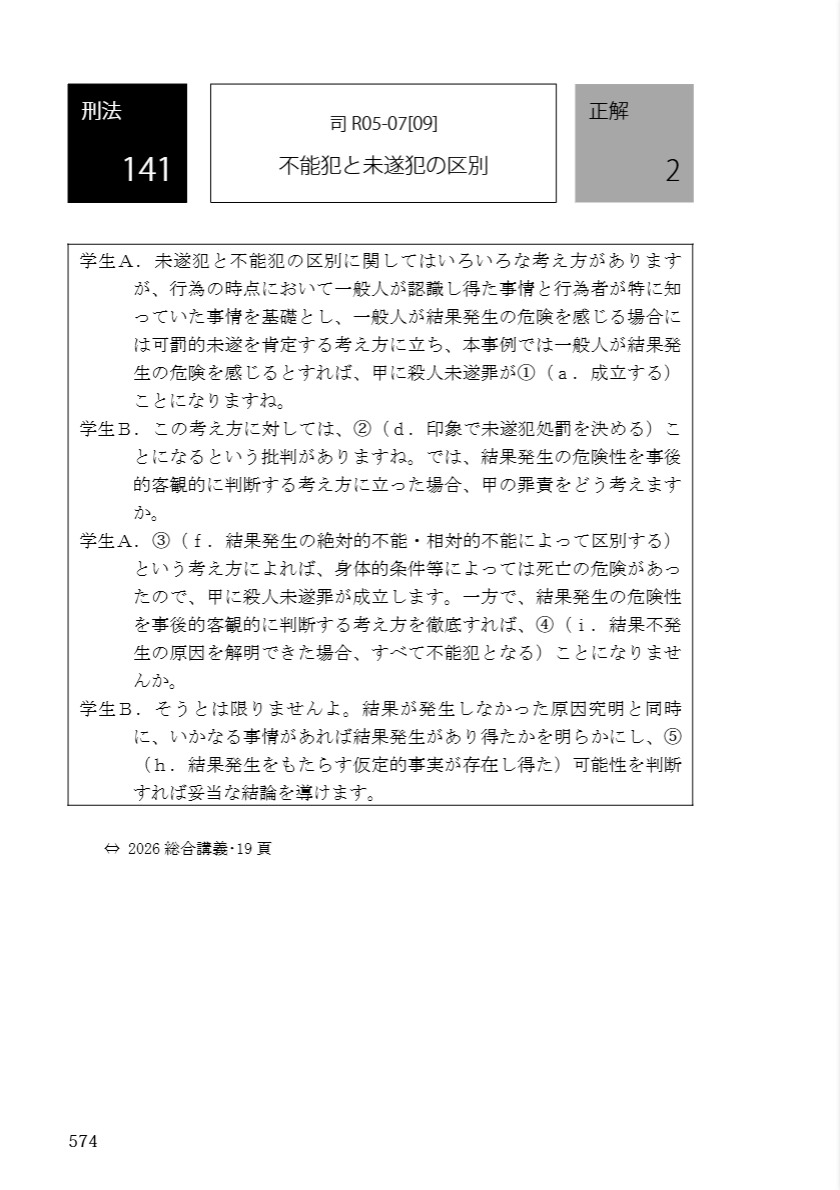 刑法

141

司 R05-07[09]

不能犯と未遂犯の区別

正解

2

学生A．未遂犯と不能犯の区別に関してはいろいろな考え方がありますが、行為の時点において一般人が認識し得た事情と行為者が特に知っていた事情を基礎とし、一般人が結果発生の危険を感じる場合には可罰的未遂を肯定する考え方に立ち、本事例では一般人が結果発生の危険を感じるとすれば、甲に殺人未遂罪が①（a．成立する）ことになりますね。

学生B．この考え方に対しては、②（d．印象で未遂犯処罰を決める）ことになるという批判がありますね。では、結果発生の危険性を事後的客観的に判断する考え方に立った場合、甲の罪責をどう考えますか。

学生A．③（f．結果発生の絶対的不能・相対的不能によって区別する）という考え方によれば、身体的条件等によっては死亡の危険があったので、甲に殺人未遂罪が成立します。一方で、結果発生の危険性を事後的客観的に判断する考え方を徹底すれば、④（i．結果不発生の原因を解明できた場合、すべて不能犯となる）ことになりませんか。

学生B．そうとは限りませんよ。結果が発生しなかった原因究明と同時に、いかなる事情があれば結果発生があり得たかを明らかにし、⑤（h．結果発生をもたらす仮定的事実が存在し得た）可能性を判断すれば妥当な結論を導けます。

⇔ 2026 総合講義･19 頁

574